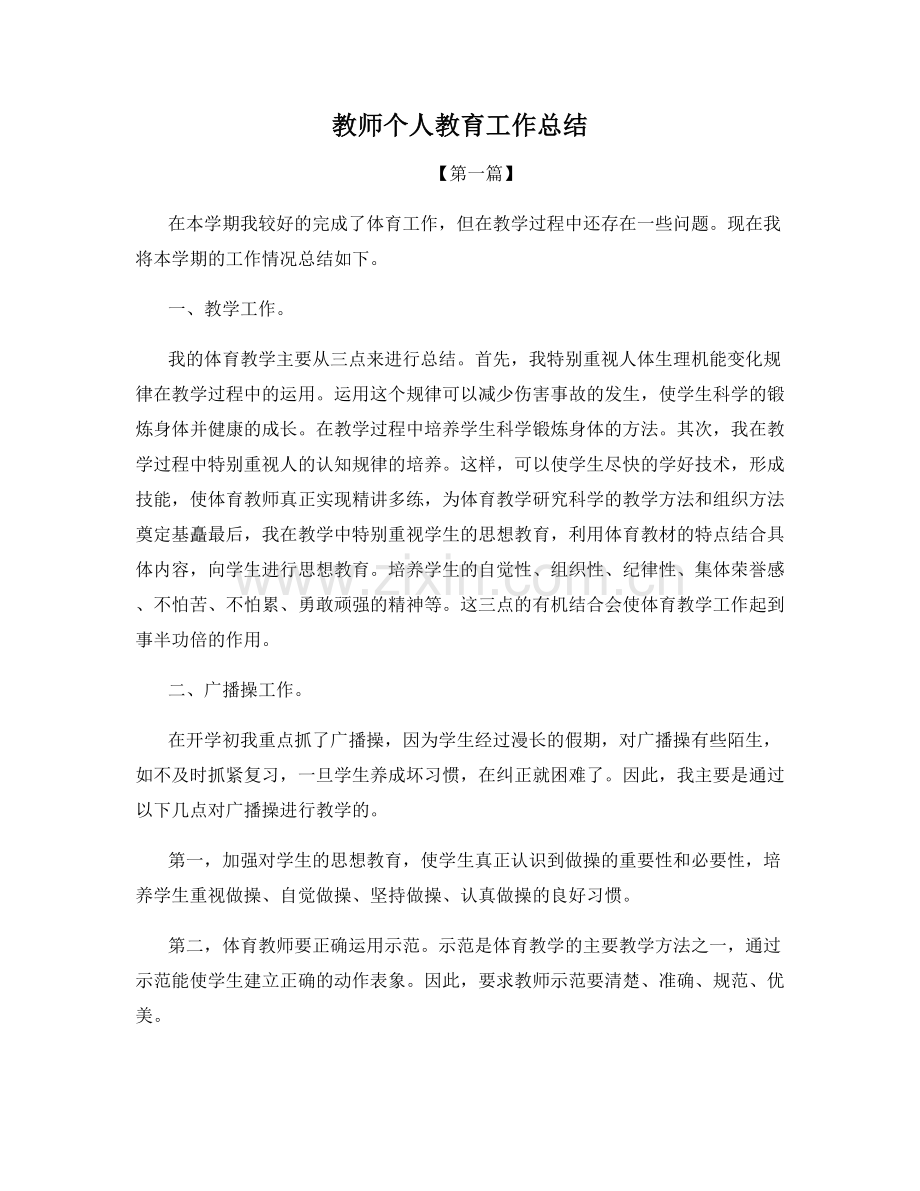 教师个人教育工作总结

【第一篇】

在本学期我较好的完成了体育工作，但在教学过程中还存在一些问题。现在我将本学期的工作情况总结如下。

一、教学工作。

我的体育教学主要从三点来进行总结。首先，我特别重视人体生理机能变化规律在教学过程中的运用。运用这个规律可以减少伤害事故的发生，使学生科学的锻炼身体并健康的成长。在教学过程中培养学生科学锻炼身体的方法。其次，我在教学过程中特别重视人的认知规律的培养。这样，可以使学生尽快的学好技术，形成技能，使体育教师真正实现精讲多练，为体育教学研究科学的教学方法和组织方法奠定基矗最后，我在教学中特别重视学生的思想教育，利用体育教材的特点结合具体内容，向学生进行思想教育。培养学生的自觉性、组织性、纪律性、集体荣誉感、不怕苦、不怕累、勇敢顽强的精神等。这三点的有机结合会使体育教学工作起到事半功倍的作用。

二、广播操工作。

在开学初我重点抓了广播操，因为学生经过漫长的假期，对广播操有些陌生，如不及时抓紧复习，一旦学生养成坏习惯，在纠正就困难了。因此，我主要是通过以下几点对广播操进行教学的。

第一，加强对学生的思想教育，使学生真正认识到做操的重要性和必要性，培养学生重视做操、自觉做操、坚持做操、认真做操的良好习惯。

第二，体育教师要正确运用示范。示范是体育教学的主要教学方法之一，通过示范能使学生建立正确的动作表象。因此，要求教师示范要清楚、准确、规范、优美。

www.zixin.com.cn